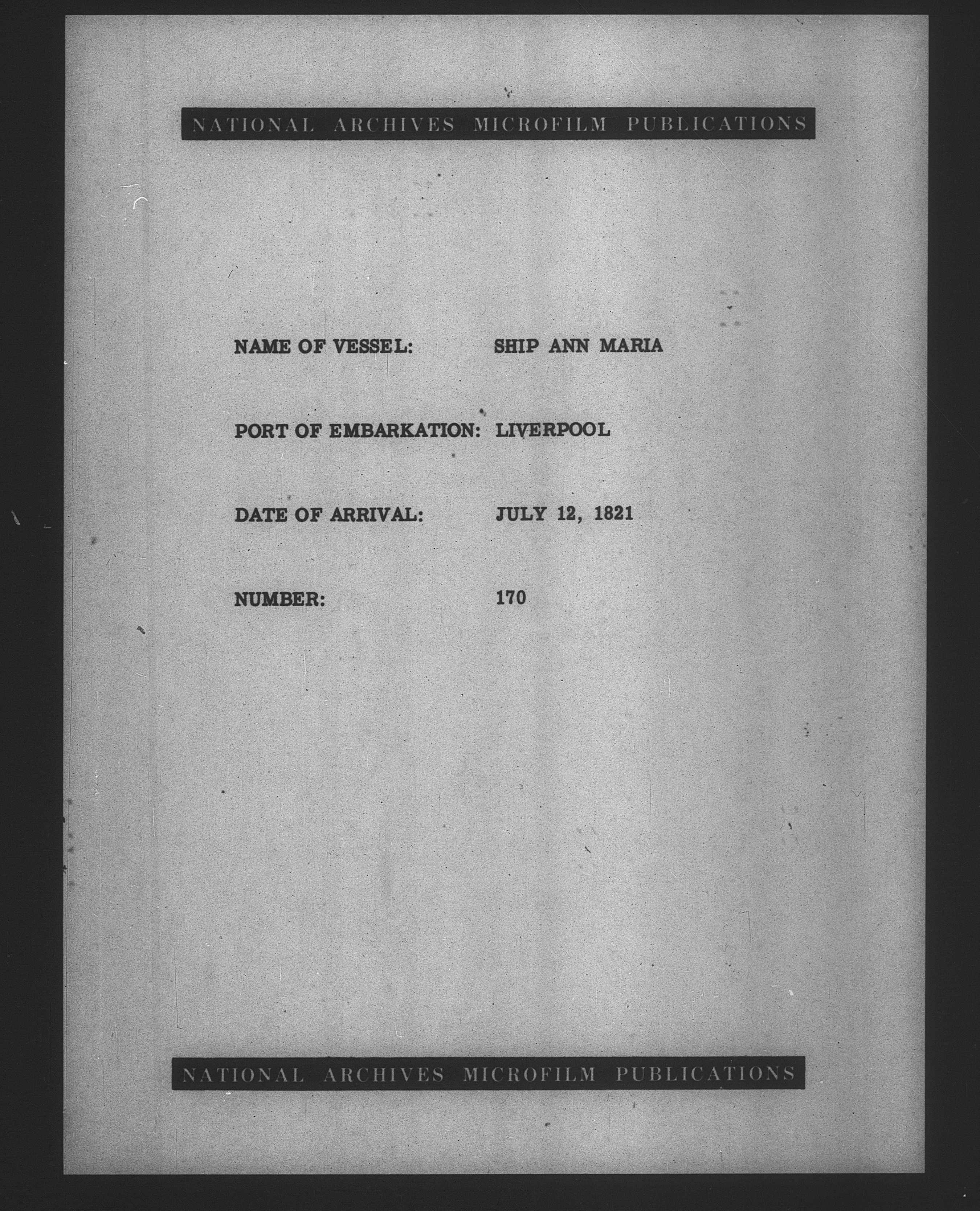 NATIONAL ARCHIVES MICROFILM PUBLICATIONS

NAME OF VESSEL: SHIP ANN MARIA

PORT OF EMBARKATION: LIVERPOOL

DATE OF ARRIVAL: JULY 12, 1821

NUMBER: 170

NATIONAL ARCHIVES MICROFILM PUBLICATIONS